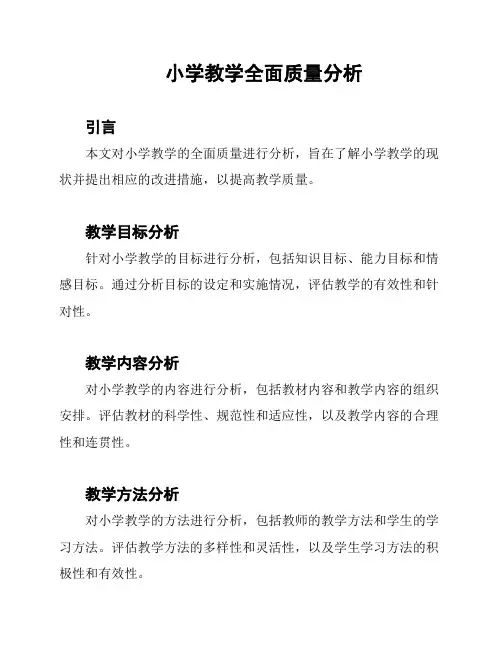 小学教学全面质量分析

引言

本文对小学教学的全面质量进行分析，旨在了解小学教学的现状并提出相应的改进措施，以提高教学质量。

教学目标分析

针对小学教学的目标进行分析，包括知识目标、能力目标和情感目标。通过分析目标的设定和实施情况，评估教学的有效性和针对性。

教学内容分析

对小学教学的内容进行分析，包括教材内容和教学内容的组织安排。评估教材的科学性、规范性和适应性，以及教学内容的合理性和连贯性。

教学方法分析

对小学教学的方法进行分析，包括教师的教学方法和学生的学习方法。评估教学方法的多样性和灵活性，以及学生学习方法的积极性和有效性。